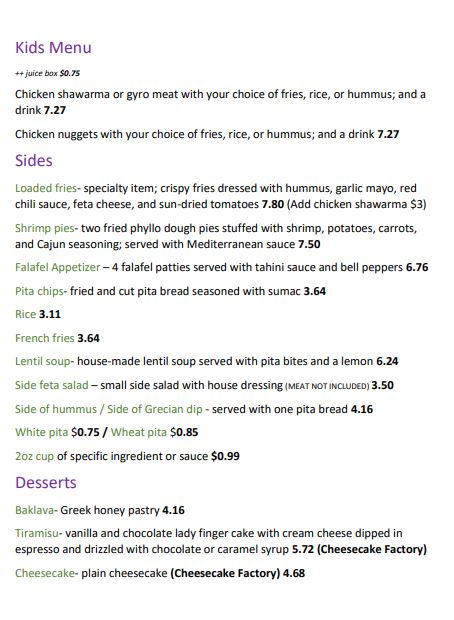 Kids Menu

++ juice box $0.75

Chicken shawarma or gyro meat with your choice of fries, rice, or hummus; and a drink 7.27

Chicken nuggets with your choice of fries, rice, or hummus; and a drink 7.27

Sides

Loaded fries- specialty item; crispy fries dressed with hummus, garlic mayo, red chili sauce, feta cheese, and sun-dried tomatoes 7.80 (Add chicken shawarma $3)

Shrimp pies- two fried phyllo dough pies stuffed with shrimp, potatoes, carrots, and Cajun seasoning; served with Mediterranean sauce 7.50

Falafel Appetizer – 4 falafel patties served with tahini sauce and bell peppers 6.76

Pita chips- fried and cut pita bread seasoned with sumac 3.64

Rice 3.11

French fries 3.64

Lentil soup- house-made lentil soup served with pita bites and a lemon 6.24

Side feta salad – small side salad with house dressing (MEAT NOT INCLUDED) 3.50

Side of hummus / Side of Grecian dip - served with one pita bread 4.16

White pita $0.75 / Wheat pita $0.85

2oz cup of specific ingredient or sauce $0.99

Desserts

Baklava- Greek honey pastry 4.16

Tiramisu- vanilla and chocolate lady finger cake with cream cheese dipped in espresso and drizzled with chocolate or caramel syrup 5.72 (Cheesecake Factory)

Cheesecake- plain cheesecake (Cheesecake Factory) 4.68